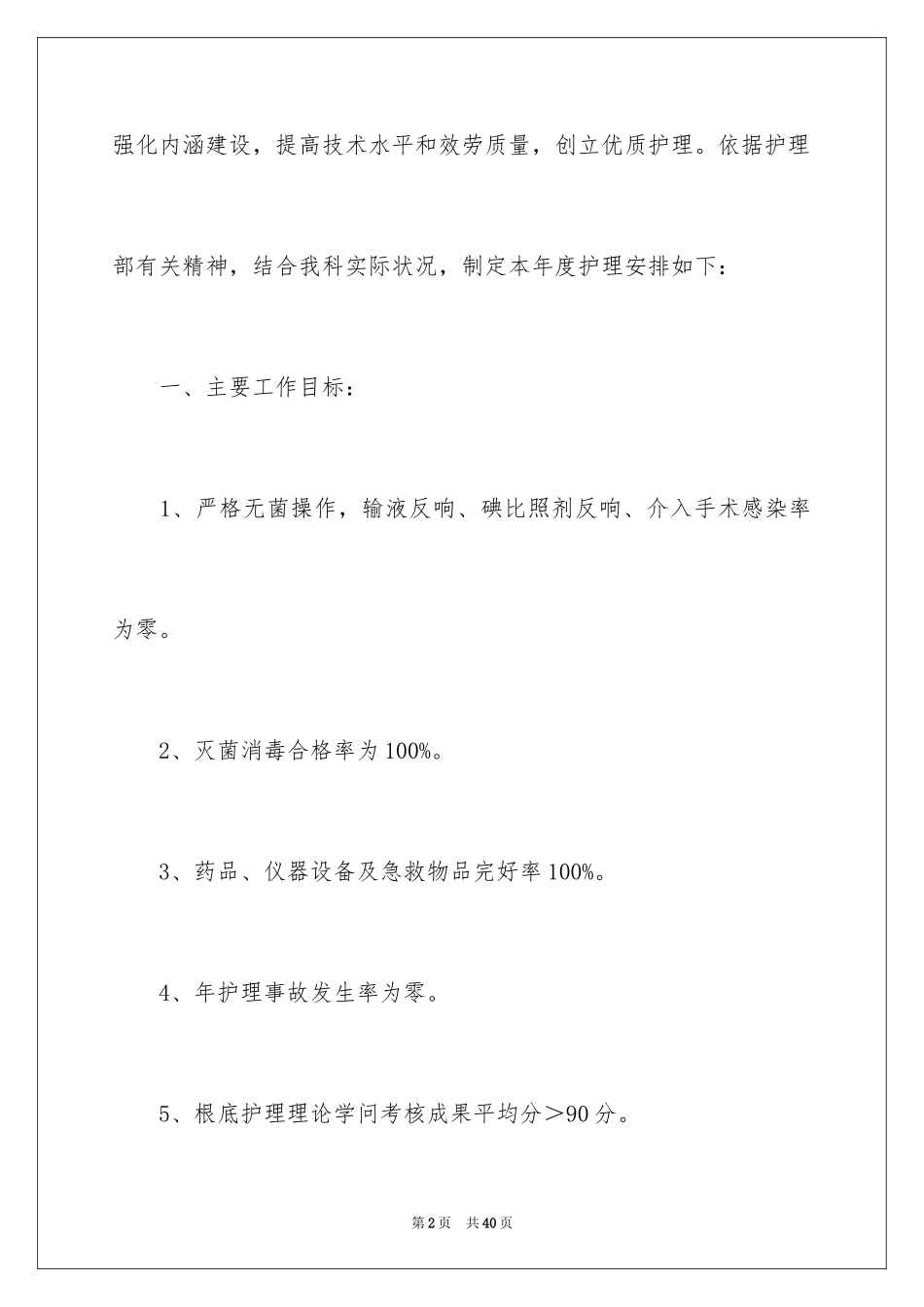 强化内涵建设，提高技术水平和效劳质量，创立优质护理。依据护理部有关精神，结合我科实际状况，制定本年度护理安排如下：

一、主要工作目标：

1、严格无菌操作，输液反响、碘比照剂反响、介入手术感染率为零。

2、灭菌消毒合格率为100%。

3、药品、仪器设备及急救物品完好率100%。

4、年护理事故发生率为零。

5、根底护理理论学问考核成果平均分＞90分。

第2页 共40页